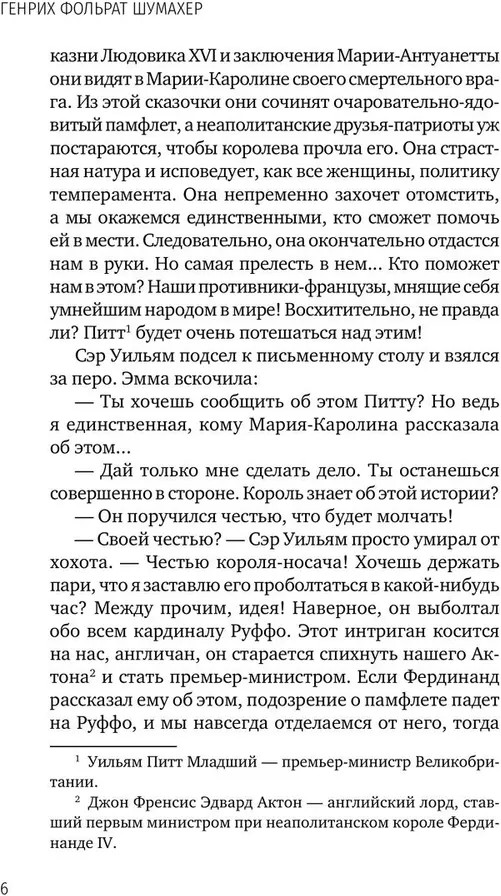 ГЕНРИХ ФОЛЬРАТ ШУМАХЕР

казни Людовика XVI и заключения Марии-Антуанетты они видят в Марии-Каролине своего смертельного врага. Из этой сказочки они сочинят очаровательно-ядовитый памфлет, а неаполитанские друзья-патриоты уж постараются, чтобы королева прочла его. Она страстная натура и исповедует, как все женщины, политику темперамента. Она непременно захочет отомстить, а мы окажемся единственными, кто сможет помочь ей в мести. Следовательно, она окончательно отдастся нам в руки. Но самая прелесть в нем… Кто поможет нам в этом? Наши противники-французы, мнящие себя умнейшим народом в мире! Восхитительно, не правда ли? Питт$^1$ будет очень потешаться над этим!

Сэр Уильям подсел к письменному столу и взялся за перо. Эмма вскочила:

— Ты хочешь сообщить об этом Питту? Но ведь я единственная, кому Мария-Каролина рассказала об этом…

— Дай только мне сделать дело. Ты останешься совершенно в стороне. Король знает об этой истории?

— Он поручился честью, что будет молчать!

— Своей честью? — Сэр Уильям просто умирал от хохота. — Честью короля-носача! Хочешь держать пари, что я заставлю его проболтаться в какой-нибудь час? Между прочим, идея! Наверное, он выболтал обо всем кардиналу Руффо. Этот интриган косится на нас, англичан, он старается спихнуть нашего Актона$^2$ и стать премьер-министром. Если Фердинанд рассказал ему об этом, подозрение о памфлете падет на Руффо, и мы навсегда отделаемся от него, тогда

$^1$ Уильям Питт Младший — премьер-министр Великобритании.

$^2$ Джон Френсис Эдвард Актон — английский лорд, ставший первым министром при неаполитанском короле Фердинанде IV.

6